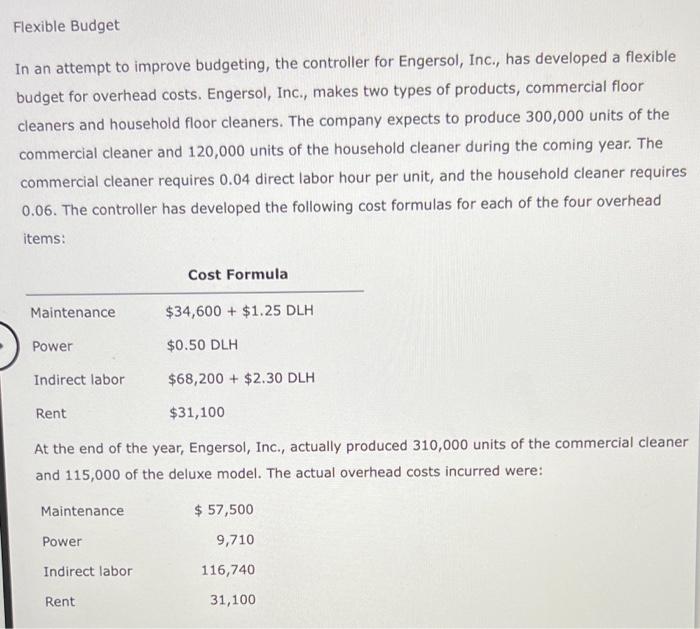 Flexible Budget

In an attempt to improve budgeting, the controller for Engersol, Inc., has developed a flexible budget for overhead costs. Engersol, Inc., makes two types of products, commercial floor cleaners and household floor cleaners. The company expects to produce 300,000 units of the commercial cleaner and 120,000 units of the household cleaner during the coming year. The commercial cleaner requires 0.04 direct labor hour per unit, and the household cleaner requires 0.06. The controller has developed the following cost formulas for each of the four overhead items:

| | Cost Formula |
|---|---|
| Maintenance | \$34,600 + \$1.25 DLH |
| Power | \$0.50 DLH |
| Indirect labor | \$68,200 + \$2.30 DLH |
| Rent | \$31,100 |

At the end of the year, Engersol, Inc., actually produced 310,000 units of the commercial cleaner and 115,000 of the deluxe model. The actual overhead costs incurred were:

| | |
|---|---|
| Maintenance | \$ 57,500 |
| Power | 9,710 |
| Indirect labor | 116,740 |
| Rent | 31,100 |